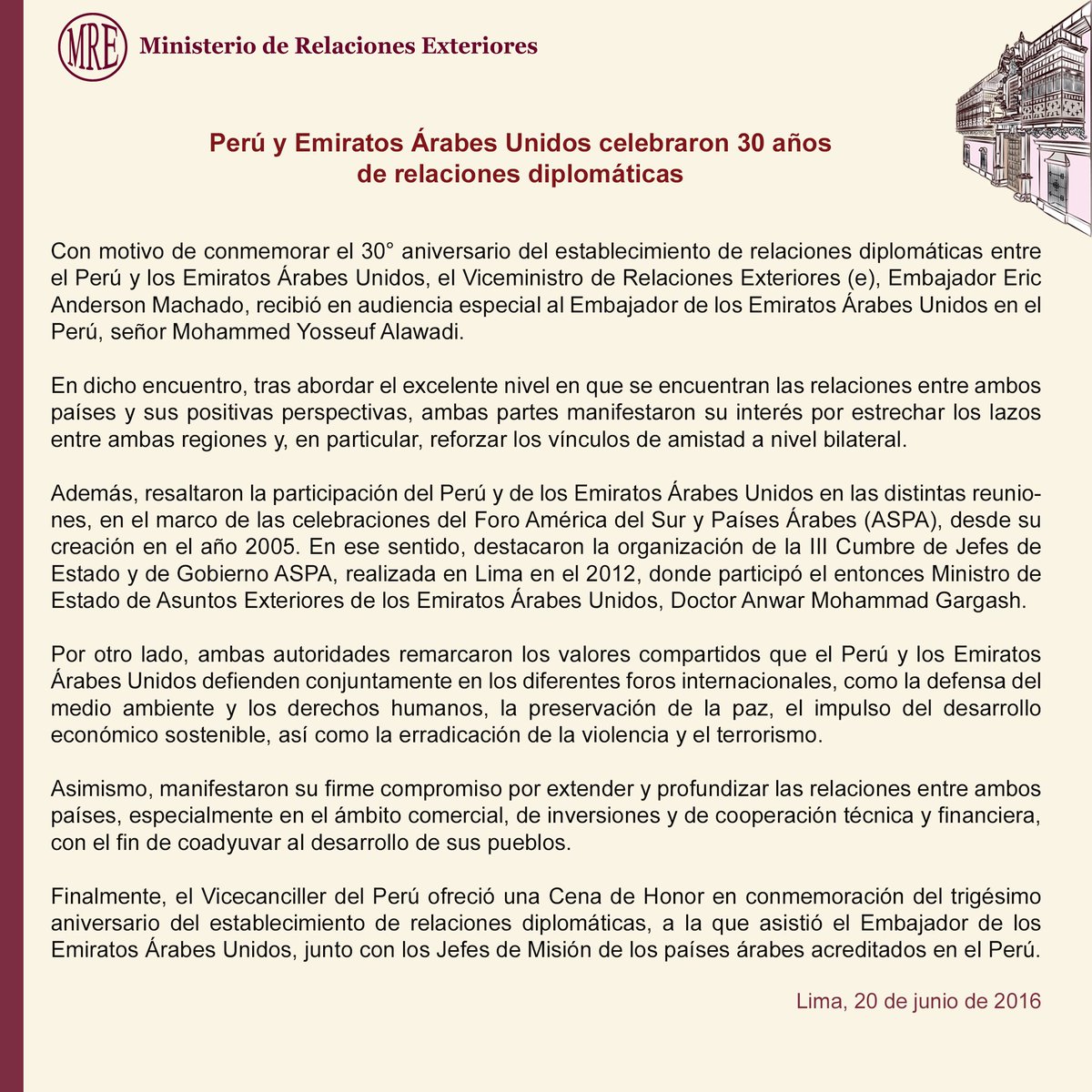 MRE Ministerio de Relaciones Exteriores

Perú y Emiratos Árabes Unidos celebraron 30 años de relaciones diplomáticas

Con motivo de conmemorar el 30° aniversario del establecimiento de relaciones diplomáticas entre el Perú y los Emiratos Árabes Unidos, el Viceministro de Relaciones Exteriores (e), Embajador Eric Anderson Machado, recibió en audiencia especial al Embajador de los Emiratos Árabes Unidos en el Perú, señor Mohammed Yosseuf Alawadi.

En dicho encuentro, tras abordar el excelente nivel en que se encuentran las relaciones entre ambos países y sus positivas perspectivas, ambas partes manifestaron su interés por estrechar los lazos entre ambas regiones y, en particular, reforzar los vínculos de amistad a nivel bilateral.

Además, resaltaron la participación del Perú y de los Emiratos Árabes Unidos en las distintas reuniones, en el marco de las celebraciones del Foro América del Sur y Países Árabes (ASPA), desde su creación en el año 2005. En ese sentido, destacaron la organización de la III Cumbre de Jefes de Estado y de Gobierno ASPA, realizada en Lima en el 2012, donde participó el entonces Ministro de Estado de Asuntos Exteriores de los Emiratos Árabes Unidos, Doctor Anwar Mohammad Gargash.

Por otro lado, ambas autoridades remarcaron los valores compartidos que el Perú y los Emiratos Árabes Unidos defienden conjuntamente en los diferentes foros internacionales, como la defensa del medio ambiente y los derechos humanos, la preservación de la paz, el impulso del desarrollo económico sostenible, así como la erradicación de la violencia y el terrorismo.

Asimismo, manifestaron su firme compromiso por extender y profundizar las relaciones entre ambos países, especialmente en el ámbito comercial, de inversiones y de cooperación técnica y financiera, con el fin de coadyuvar al desarrollo de sus pueblos.

Finalmente, el Vicecanciller del Perú ofreció una Cena de Honor en conmemoración del trigésimo aniversario del establecimiento de relaciones diplomáticas, a la que asistió el Embajador de los Emiratos Árabes Unidos, junto con los Jefes de Misión de los países árabes acreditados en el Perú.

Lima, 20 de junio de 2016